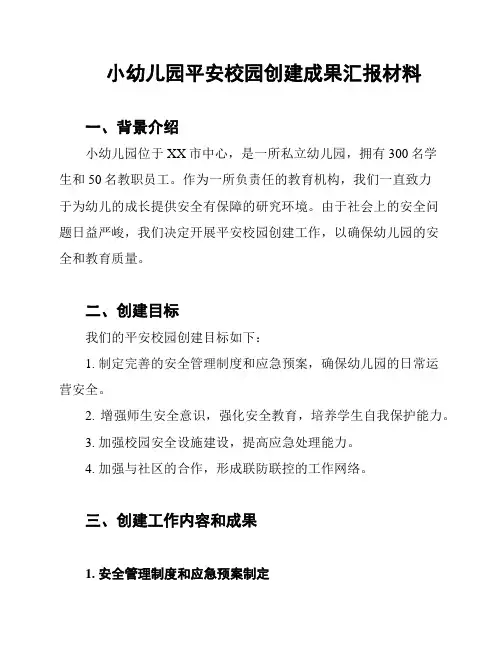 小幼儿园平安校园创建成果汇报材料

一、背景介绍

小幼儿园位于XX市中心，是一所私立幼儿园，拥有300名学生和50名教职员工。作为一所负责任的教育机构，我们一直致力于为幼儿的成长提供安全有保障的研究环境。由于社会上的安全问题日益严峻，我们决定开展平安校园创建工作，以确保幼儿园的安全和教育质量。

二、创建目标

我们的平安校园创建目标如下：

1. 制定完善的安全管理制度和应急预案，确保幼儿园的日常运营安全。

2. 增强师生安全意识，强化安全教育，培养学生自我保护能力。

3. 加强校园安全设施建设，提高应急处理能力。

4. 加强与社区的合作，形成联防联控的工作网络。

三、创建工作内容和成果

1. 安全管理制度和应急预案制定